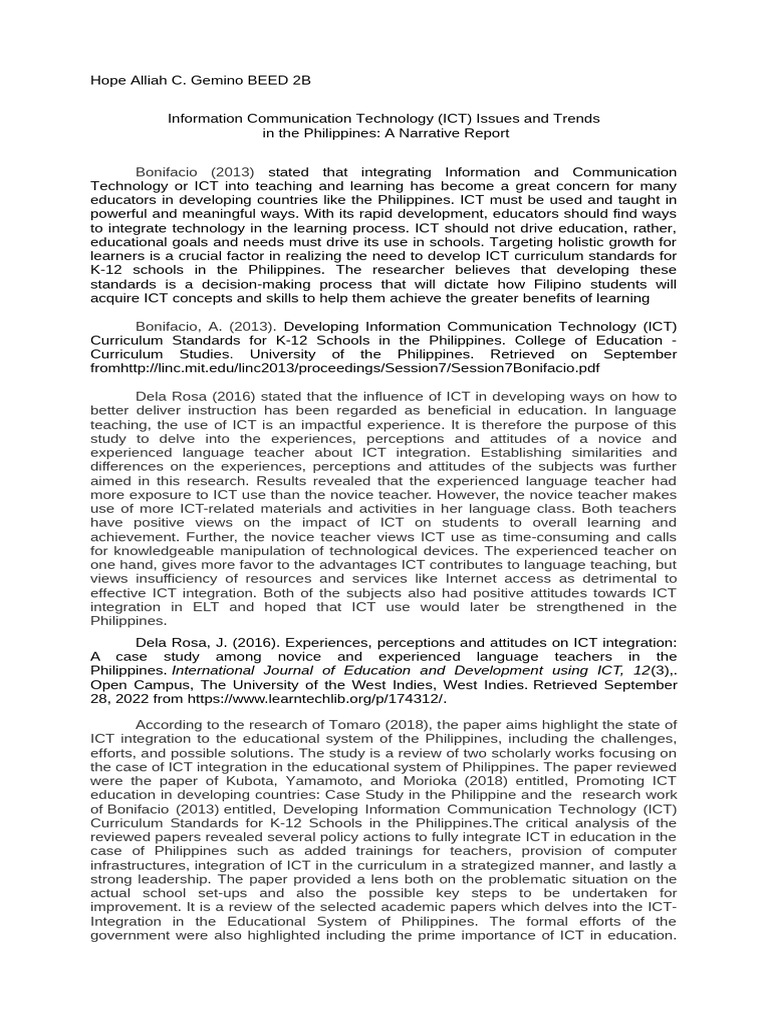 Hope Alliah C. Gemino BEED 2B

Information Communication Technology (ICT) Issues and Trends in the Philippines: A Narrative Report

Bonifacio (2013) stated that integrating Information and Communication Technology or ICT into teaching and learning has become a great concern for many educators in developing countries like the Philippines. ICT must be used and taught in powerful and meaningful ways. With its rapid development, educators should find ways to integrate technology in the learning process. ICT should not drive education, rather, educational goals and needs must drive its use in schools. Targeting holistic growth for learners is a crucial factor in realizing the need to develop ICT curriculum standards for K-12 schools in the Philippines. The researcher believes that developing these standards is a decision-making process that will dictate how Filipino students will acquire ICT concepts and skills to help them achieve the greater benefits of learning

Bonifacio, A. (2013). Developing Information Communication Technology (ICT) Curriculum Standards for K-12 Schools in the Philippines. College of Education - Curriculum Studies. University of the Philippines. Retrieved on September fromhttp://linc.mit.edu/linc2013/proceedings/Session7/Session7Bonifacio.pdf

Dela Rosa (2016) stated that the influence of ICT in developing ways on how to better deliver instruction has been regarded as beneficial in education. In language teaching, the use of ICT is an impactful experience. It is therefore the purpose of this study to delve into the experiences, perceptions and attitudes of a novice and experienced language teacher about ICT integration. Establishing similarities and differences on the experiences, perceptions and attitudes of the subjects was further aimed in this research. Results revealed that the experienced language teacher had more exposure to ICT use than the novice teacher. However, the novice teacher makes use of more ICT-related materials and activities in her language class. Both teachers have positive views on the impact of ICT on students to overall learning and achievement. Further, the novice teacher views ICT use as time-consuming and calls for knowledgeable manipulation of technological devices. The experienced teacher on one hand, gives more favor to the advantages ICT contributes to language teaching, but views insufficiency of resources and services like Internet access as detrimental to effective ICT integration. Both of the subjects also had positive attitudes towards ICT integration in ELT and hoped that ICT use would later be strengthened in the Philippines.

Dela Rosa, J. (2016). Experiences, perceptions and attitudes on ICT integration: A case study among novice and experienced language teachers in the Philippines. International Journal of Education and Development using ICT, 12(3),. Open Campus, The University of the West Indies, West Indies. Retrieved September 28, 2022 from https://www.learntechlib.org/p/174312/.

According to the research of Tomaro (2018), the paper aims highlight the state of ICT integration to the educational system of the Philippines, including the challenges, efforts, and possible solutions. The study is a review of two scholarly works focusing on the case of ICT integration in the educational system of Philippines. The paper reviewed were the paper of Kubota, Yamamoto, and Morioka (2018) entitled, Promoting ICT education in developing countries: Case Study in the Philippine and the research work of Bonifacio (2013) entitled, Developing Information Communication Technology (ICT) Curriculum Standards for K-12 Schools in the Philippines.The critical analysis of the reviewed papers revealed several policy actions to fully integrate ICT in education in the case of Philippines such as added trainings for teachers, provision of computer infrastructures, integration of ICT in the curriculum in a strategized manner, and lastly a strong leadership. The paper provided a lens both on the problematic situation on the actual school set-ups and also the possible key steps to be undertaken for improvement. It is a review of the selected academic papers which delves into the ICT-Integration in the Educational System of Philippines. The formal efforts of the government were also highlighted including the prime importance of ICT in education.